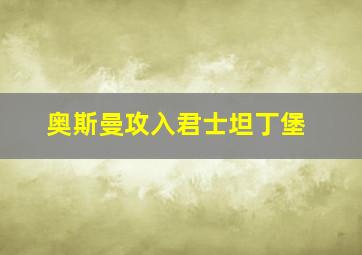 奥斯曼攻入君士坦丁堡